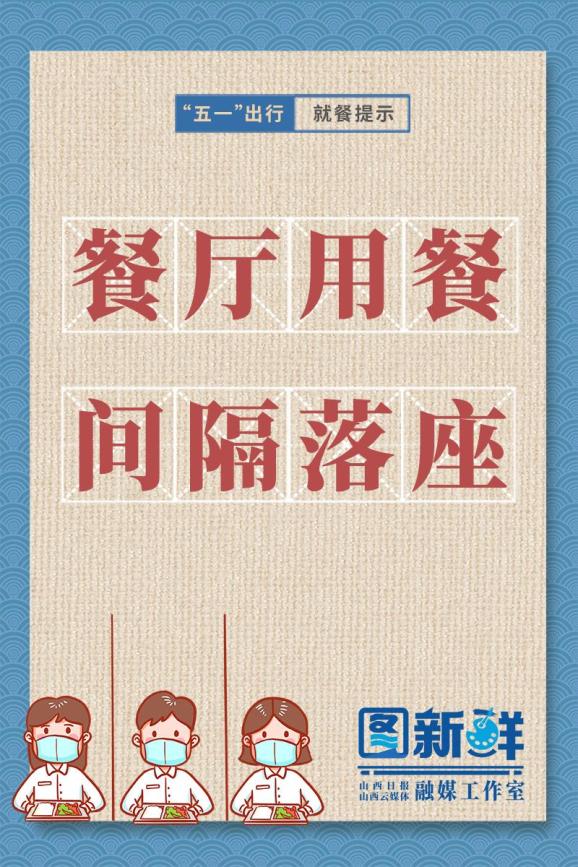 “五一”出行 就餐提示

餐厅用餐
间隔落座

图新鲜
山西日报
山西云媒体
融媒工作室